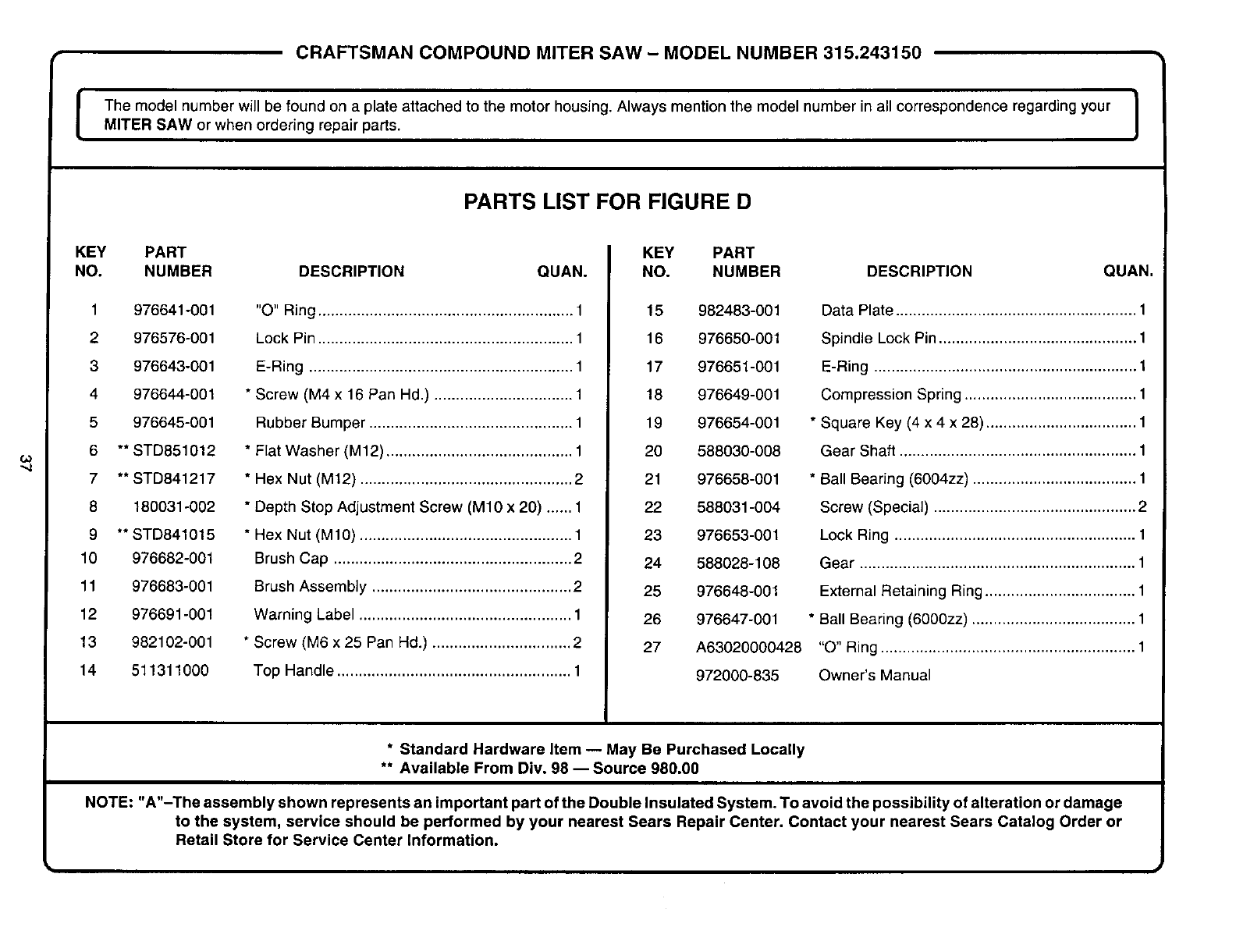 CRAFTSMAN COMPOUND MITER SAW – MODEL NUMBER 315.243150

The model number will be found on a plate attached to the motor housing. Always mention the model number in all correspondence regarding your MITER SAW or when ordering repair parts.

PARTS LIST FOR FIGURE D

| KEY NO. | PART NUMBER | DESCRIPTION | QUAN. |
|---|---|---|---|
| 1 | 976641-001 | "O" Ring | 1 |
| 2 | 976576-001 | Lock Pin | 1 |
| 3 | 976643-001 | E-Ring | 1 |
| 4 | 976644-001 | * Screw (M4 x 16 Pan Hd.) | 1 |
| 5 | 976645-001 | Rubber Bumper | 1 |
| 6 | ** STD851012 | * Flat Washer (M12) | 1 |
| 7 | ** STD841217 | * Hex Nut (M12) | 2 |
| 8 | 180031-002 | * Depth Stop Adjustment Screw (M10 x 20) | 1 |
| 9 | ** STD841015 | * Hex Nut (M10) | 1 |
| 10 | 976682-001 | Brush Cap | 2 |
| 11 | 976683-001 | Brush Assembly | 2 |
| 12 | 976691-001 | Warning Label | 1 |
| 13 | 982102-001 | * Screw (M6 x 25 Pan Hd.) | 2 |
| 14 | 511311000 | Top Handle | 1 |

| KEY NO. | PART NUMBER | DESCRIPTION | QUAN. |
|---|---|---|---|
| 15 | 982483-001 | Data Plate | 1 |
| 16 | 976650-001 | Spindle Lock Pin | 1 |
| 17 | 976651-001 | E-Ring | 1 |
| 18 | 976649-001 | Compression Spring | 1 |
| 19 | 976654-001 | * Square Key (4 x 4 x 28) | 1 |
| 20 | 588030-008 | Gear Shaft | 1 |
| 21 | 976658-001 | * Ball Bearing (6004zz) | 1 |
| 22 | 588031-004 | Screw (Special) | 2 |
| 23 | 976653-001 | Lock Ring | 1 |
| 24 | 588028-108 | Gear | 1 |
| 25 | 976648-001 | External Retaining Ring | 1 |
| 26 | 976647-001 | * Ball Bearing (6000zz) | 1 |
| 27 | A63020000428 | "O" Ring | 1 |
| | 972000-835 | Owner's Manual | |

37

* Standard Hardware Item — May Be Purchased Locally
** Available From Div. 98 — Source 980.00

NOTE: "A"–The assembly shown represents an important part of the Double Insulated System. To avoid the possibility of alteration or damage to the system, service should be performed by your nearest Sears Repair Center. Contact your nearest Sears Catalog Order or Retail Store for Service Center Information.